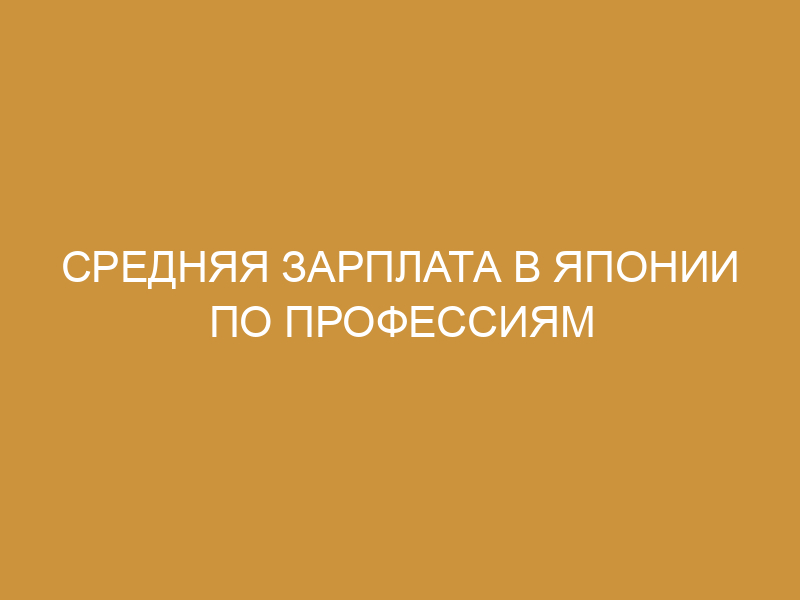 СРЕДНЯЯ ЗАРПЛАТА В ЯПОНИИ ПО ПРОФЕССИЯМ